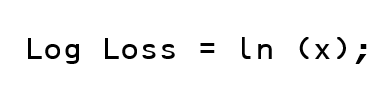 Log Loss = ln (x);